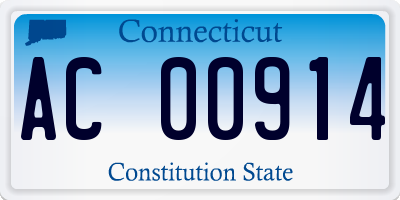 Connecticut

AC 00914

Constitution State